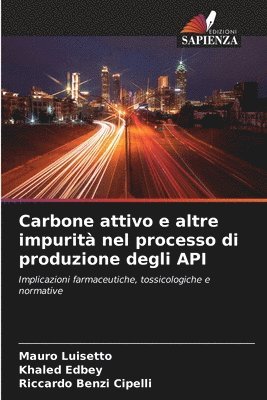 EDIZIONI
SAPIENZA

Carbone attivo e altre impurità nel processo di produzione degli API

Implicazioni farmaceutiche, tossicologiche e normative

Mauro Luisetto
Khaled Edbey
Riccardo Benzi Cipelli